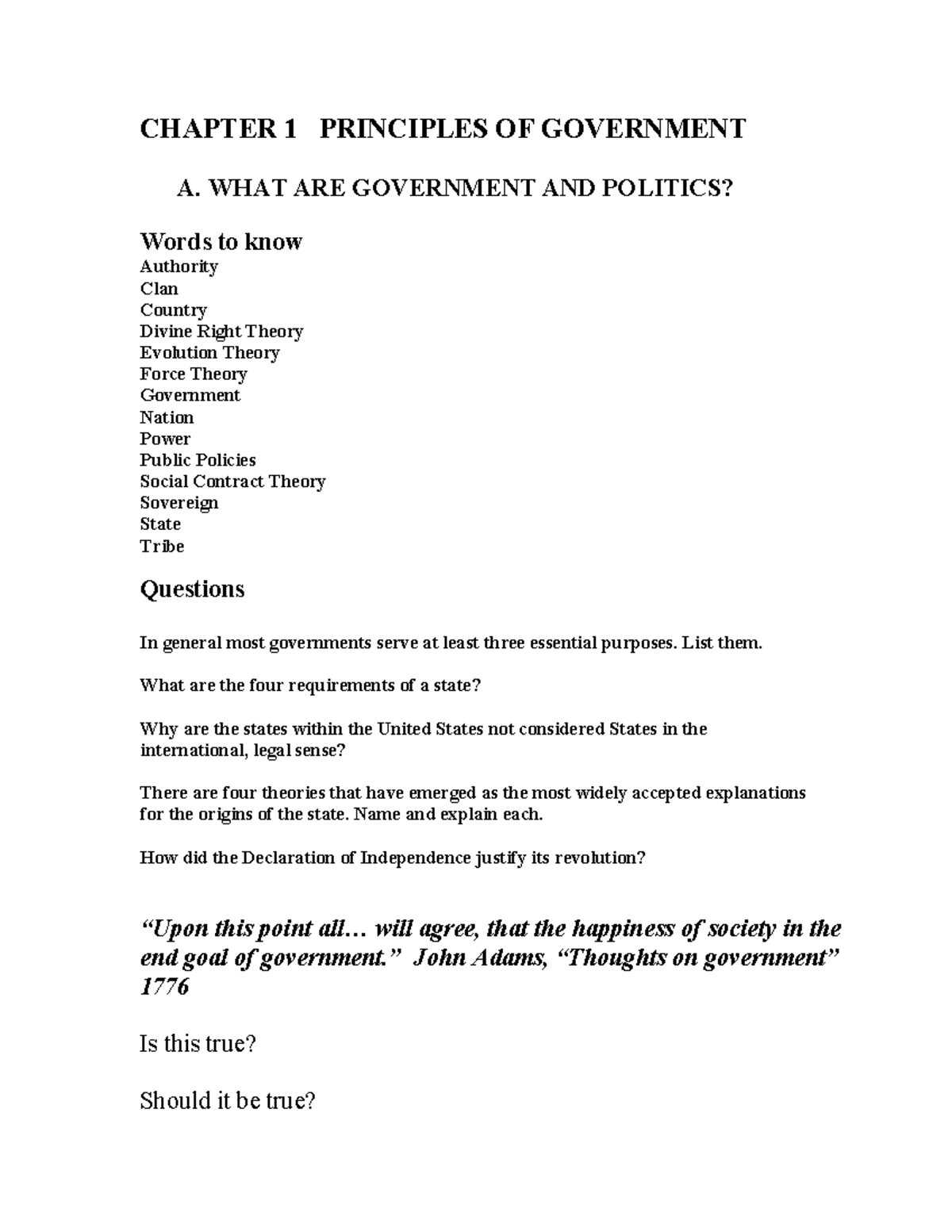 CHAPTER 1 PRINCIPLES OF GOVERNMENT

A. WHAT ARE GOVERNMENT AND POLITICS?

Words to know
Authority
Clan
Country
Divine Right Theory
Evolution Theory
Force Theory
Government
Nation
Power
Public Policies
Social Contract Theory
Sovereign
State
Tribe

Questions

In general most governments serve at least three essential purposes. List them.

What are the four requirements of a state?

Why are the states within the United States not considered States in the international, legal sense?

There are four theories that have emerged as the most widely accepted explanations for the origins of the state. Name and explain each.

How did the Declaration of Independence justify its revolution?

"Upon this point all… will agree, that the happiness of society in the end goal of government." John Adams, "Thoughts on government" 1776

Is this true?

Should it be true?